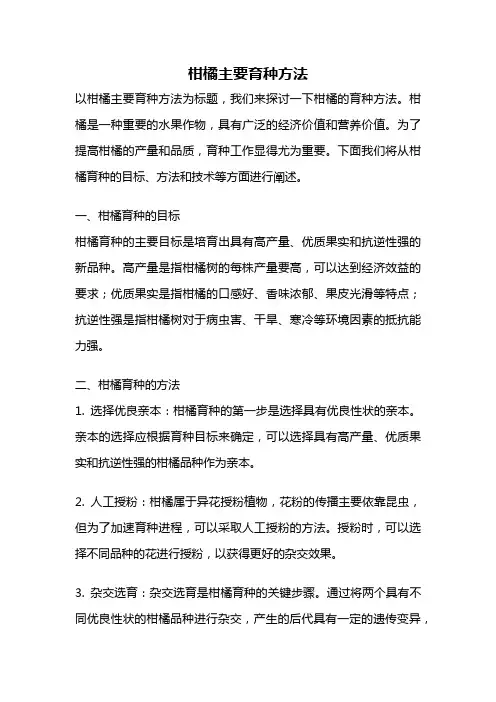 柑橘主要育种方法

以柑橘主要育种方法为标题，我们来探讨一下柑橘的育种方法。柑橘是一种重要的水果作物，具有广泛的经济价值和营养价值。为了提高柑橘的产量和品质，育种工作显得尤为重要。下面我们将从柑橘育种的目标、方法和技术等方面进行阐述。

一、柑橘育种的目标

柑橘育种的主要目标是培育出具有高产量、优质果实和抗逆性强的新品种。高产量是指柑橘树的每株产量要高，可以达到经济效益的要求；优质果实是指柑橘的口感好、香味浓郁、果皮光滑等特点；抗逆性强是指柑橘树对于病虫害、干旱、寒冷等环境因素的抵抗能力强。

二、柑橘育种的方法

1. 选择优良亲本：柑橘育种的第一步是选择具有优良性状的亲本。亲本的选择应根据育种目标来确定，可以选择具有高产量、优质果实和抗逆性强的柑橘品种作为亲本。

2. 人工授粉：柑橘属于异花授粉植物，花粉的传播主要依靠昆虫，但为了加速育种进程，可以采取人工授粉的方法。授粉时，可以选择不同品种的花进行授粉，以获得更好的杂交效果。

3. 杂交选育：杂交选育是柑橘育种的关键步骤。通过将两个具有不同优良性状的柑橘品种进行杂交，产生的后代具有一定的遗传变异，